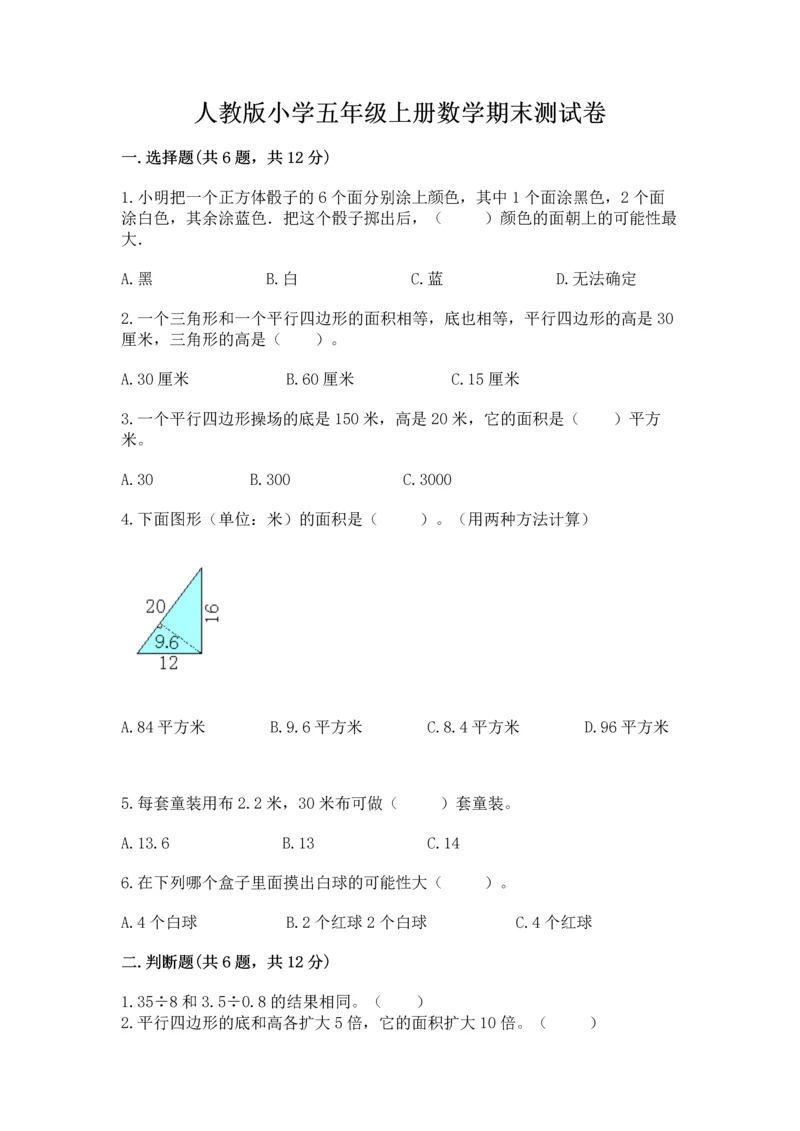 人教版小学五年级上册数学期末测试卷

一.选择题(共6题，共12分)

1.小明把一个正方体骰子的6个面分别涂上颜色，其中1个面涂黑色，2个面涂白色，其余涂蓝色．把这个骰子掷出后，（　　）颜色的面朝上的可能性最大．

A.黑　　B.白　　C.蓝　　D.无法确定

2.一个三角形和一个平行四边形的面积相等，底也相等，平行四边形的高是30厘米，三角形的高是（　　）。

A.30厘米　　B.60厘米　　C.15厘米

3.一个平行四边形操场的底是150米，高是20米，它的面积是（　　）平方米。

A.30　　B.300　　C.3000

4.下面图形（单位：米）的面积是（　　）。（用两种方法计算）

20
16
9.6
12

A.84平方米　　B.9.6平方米　　C.8.4平方米　　D.96平方米

5.每套童装用布2.2米，30米布可做（　　）套童装。

A.13.6　　B.13　　C.14

6.在下列哪个盒子里面摸出白球的可能性大（　　）。

A.4个白球　　B.2个红球2个白球　　C.4个红球

二.判断题(共6题，共12分)

1.35÷8和3.5÷0.8的结果相同。（　　）
2.平行四边形的底和高各扩大5倍，它的面积扩大10倍。（　　）